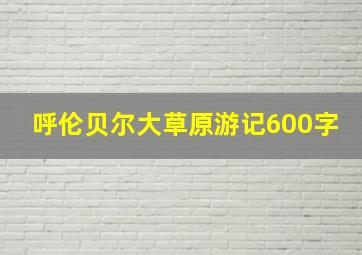 呼伦贝尔大草原游记600字